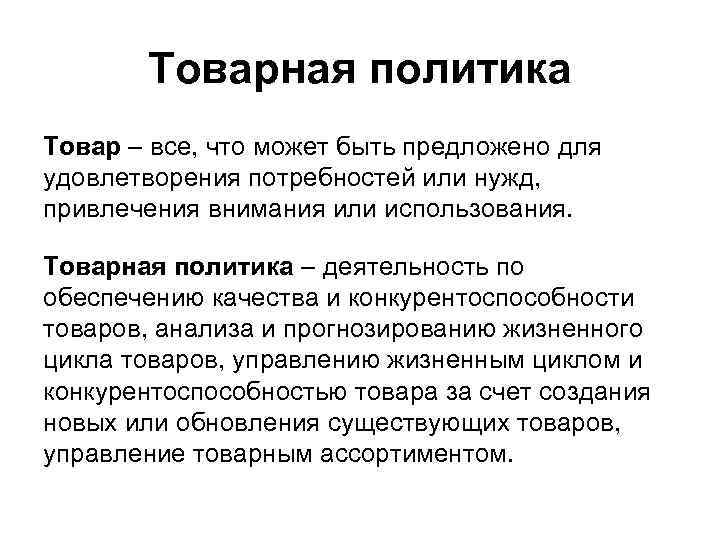 Товарная политика

Товар – все, что может быть предложено для удовлетворения потребностей или нужд, привлечения внимания или использования.

Товарная политика – деятельность по обеспечению качества и конкурентоспособности товаров, анализа и прогнозированию жизненного цикла товаров, управлению жизненным циклом и конкурентоспособностью товара за счет создания новых или обновления существующих товаров, управление товарным ассортиментом.